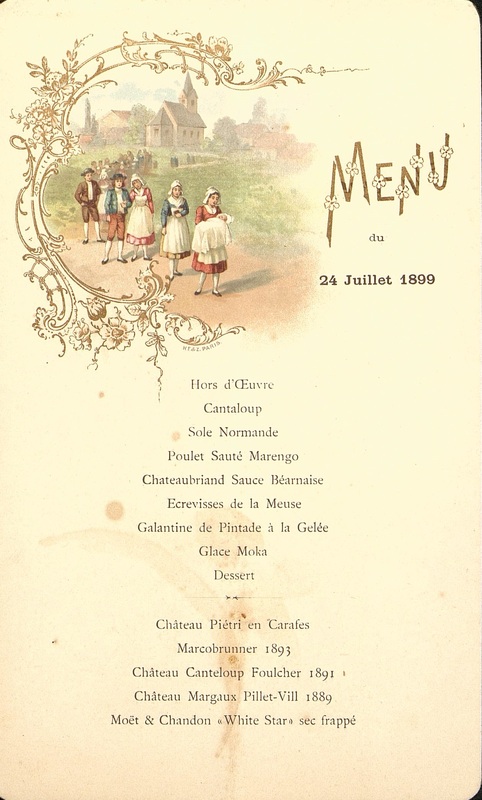 MENU

du

24 Juillet 1899

Hors d'Œuvre

Cantaloup

Sole Normande

Poulet Sauté Marengo

Chateaubriand Sauce Béarnaise

Ecrevisses de la Meuse

Galantine de Pintade à la Gelée

Glace Moka

Dessert

Château Piétri en Carafes

Marcobrunner 1893

Château Canteloup Foulcher 1891

Château Margaux Pillet-Vill 1889

Moët & Chandon «White Star» sec frappé